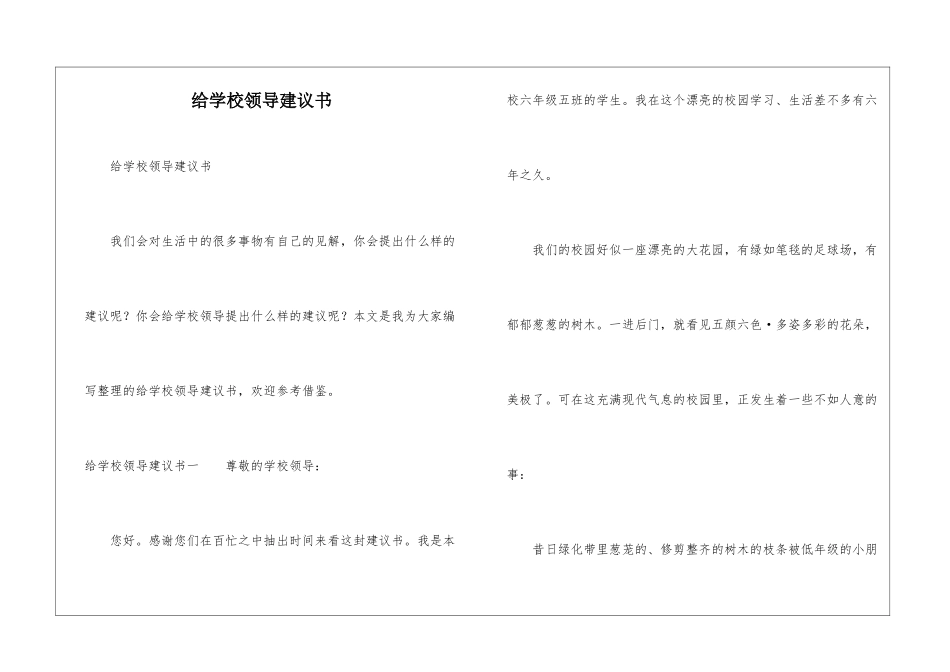 给学校领导建议书

给学校领导建议书

我们会对生活中的很多事物有自己的见解，你会提出什么样的建议呢？你会给学校领导提出什么样的建议呢？本文是我为大家编写整理的给学校领导建议书，欢迎参考借鉴。

给学校领导建议书一　　尊敬的学校领导：

您好。感谢您们在百忙之中抽出时间来看这封建议书。我是本校六年级五班的学生。我在这个漂亮的校园学习、生活差不多有六年之久。

我们的校园好似一座漂亮的大花园，有绿如笔毯的足球场，有郁郁葱葱的树木。一进后门，就看见五颜六色·多姿多彩的花朵，美极了。可在这充满现代气息的校园里，正发生着一些不如人意的事：

昔日绿化带里葱茏的、修剪整齐的树木的枝条被低年级的小朋